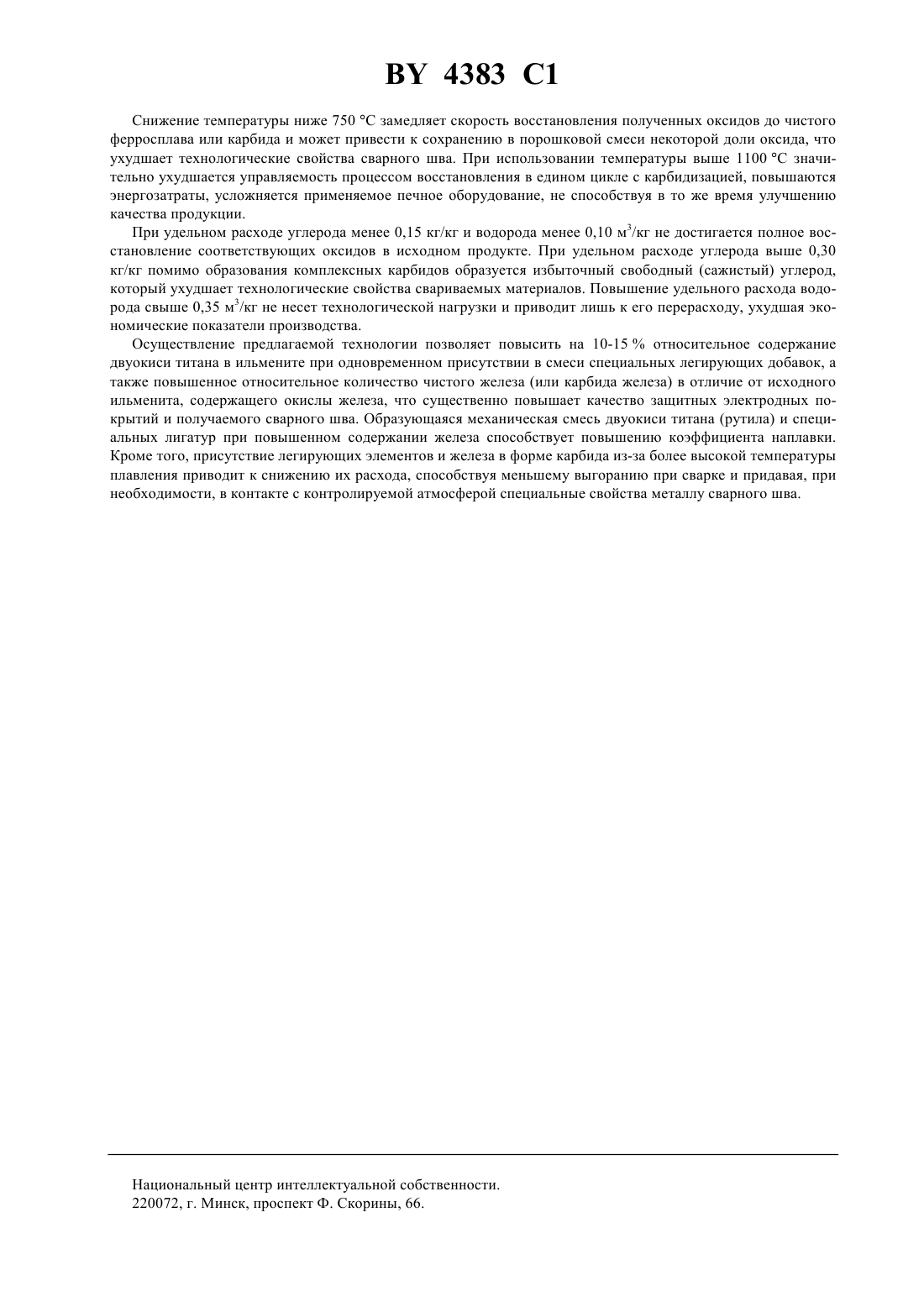 BY 4383 C1

Снижение температуры ниже 750 °С замедляет скорость восстановления полученных оксидов до чистого ферросплава или карбида и может привести к сохранению в порошковой смеси некоторой доли оксида, что ухудшает технологические свойства сварного шва. При использовании температуры выше 1100 °С значительно ухудшается управляемость процессом восстановления в едином цикле с карбидизацией, повышаются энергозатраты, усложняется применяемое печное оборудование, не способствуя в то же время улучшению качества продукции.

При удельном расходе углерода менее 0,15 кг/кг и водорода менее 0,10 $м^3$/кг не достигается полное восстановление соответствующих оксидов в исходном продукте. При удельном расходе углерода выше 0,30 кг/кг помимо образования комплексных карбидов образуется избыточный свободный (сажистый) углерод, который ухудшает технологические свойства свариваемых материалов. Повышение удельного расхода водорода свыше 0,35 $м^3$/кг не несет технологической нагрузки и приводит лишь к его перерасходу, ухудшая экономические показатели производства.

Осуществление предлагаемой технологии позволяет повысить на 10-15 % относительное содержание двуокиси титана в ильмените при одновременном присутствии в смеси специальных легирующих добавок, а также повышенное относительное количество чистого железа (или карбида железа) в отличие от исходного ильменита, содержащего окислы железа, что существенно повышает качество защитных электродных покрытий и получаемого сварного шва. Образующаяся механическая смесь двуокиси титана (рутила) и специальных лигатур при повышенном содержании железа способствует повышению коэффициента наплавки. Кроме того, присутствие легирующих элементов и железа в форме карбида из-за более высокой температуры плавления приводит к снижению их расхода, способствуя меньшему выгоранию при сварке и придавая, при необходимости, в контакте с контролируемой атмосферой специальные свойства металлу сварного шва.

Национальный центр интеллектуальной собственности.
220072, г. Минск, проспект Ф. Скорины, 66.